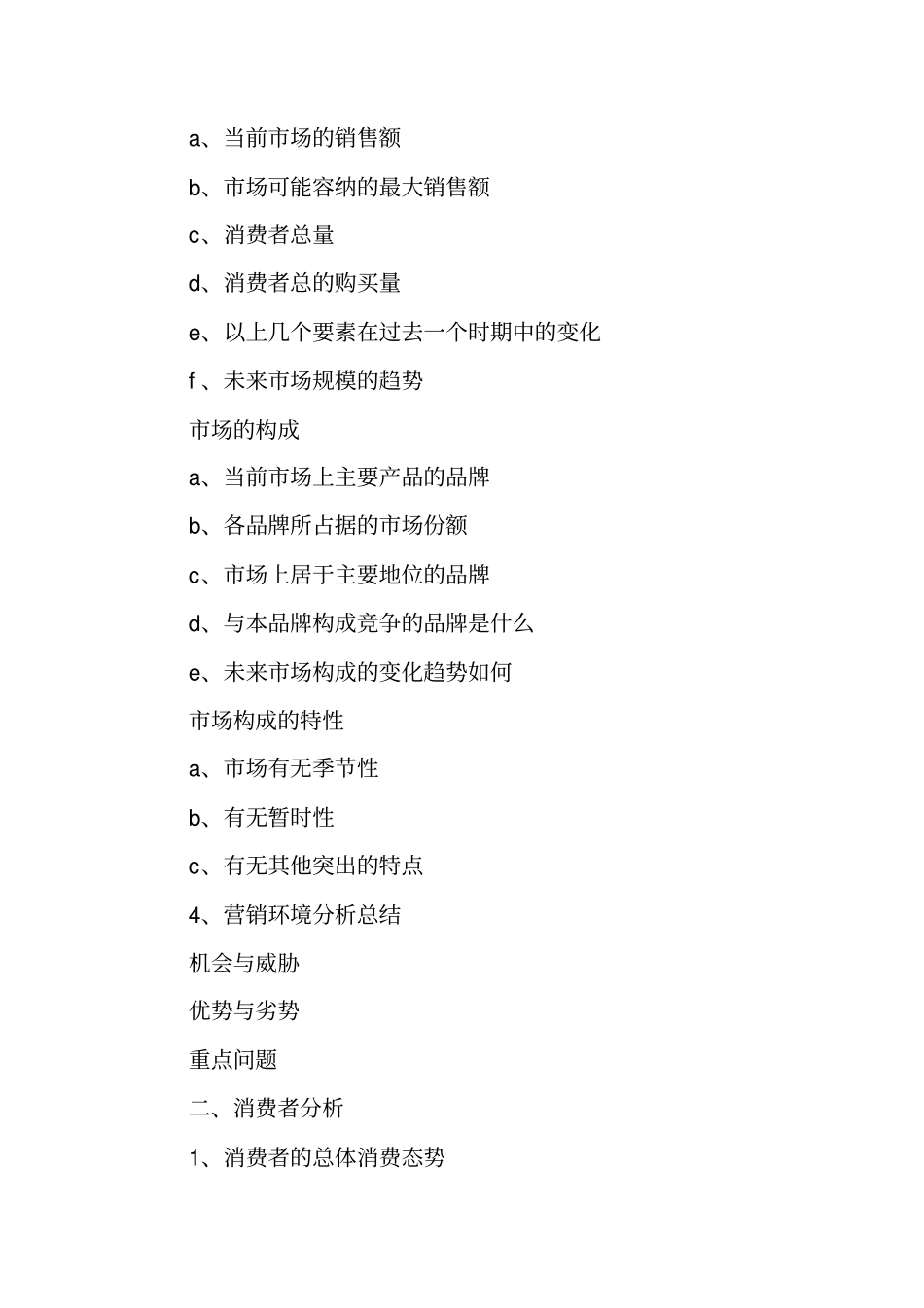 a、当前市场的销售额

b、市场可能容纳的最大销售额

c、消费者总量

d、消费者总的购买量

e、以上几个要素在过去一个时期中的变化

f 、未来市场规模的趋势

市场的构成

a、当前市场上主要产品的品牌

b、各品牌所占据的市场份额

c、市场上居于主要地位的品牌

d、与本品牌构成竞争的品牌是什么

e、未来市场构成的变化趋势如何

市场构成的特性

a、市场有无季节性

b、有无暂时性

c、有无其他突出的特点

4、营销环境分析总结

机会与威胁

优势与劣势

重点问题

二、消费者分析

1、消费者的总体消费态势